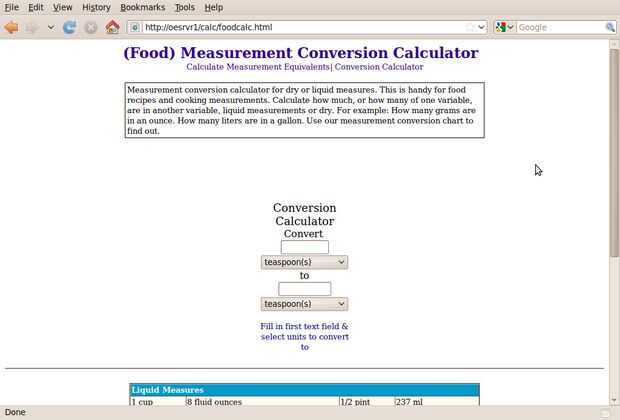 File Edit View History Bookmarks Tools Help

http://oesrvr1/calc/foodcalc.html

Google

(Food) Measurement Conversion Calculator

Calculate Measurement Equivalents| Conversion Calculator

Measurement conversion calculator for dry or liquid measures. This is handy for food recipes and cooking measurements. Calculate how much, or how many of one variable, are in another variable, liquid measurements or dry. For example: How many grams are in an ounce. How many liters are in a gallon. Use our measurement conversion chart to find out.

Conversion Calculator

Convert

teaspoon(s)

to

teaspoon(s)

Fill in first text field & select units to convert to

| Liquid Measures | | | |
|---|---|---|---|
| 1 cup | 8 fluid ounces | 1/2 pint | 237 ml |

Done